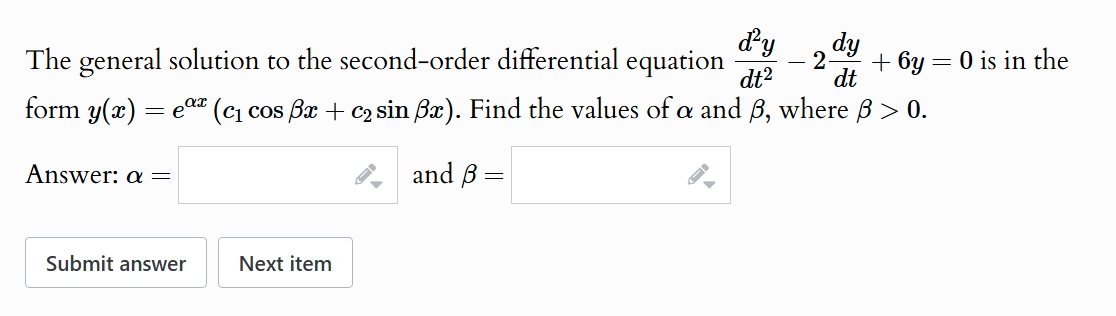 The general solution to the second-order differential equation $\frac{d^2y}{dt^2} - 2\frac{dy}{dt} + 6y = 0$ is in the form $y(x) = e^{\alpha x}(c_1 \cos \beta x + c_2 \sin \beta x)$. Find the values of $\alpha$ and $\beta$, where $\beta > 0$.

Answer: $\alpha =$ and $\beta =$

Submit answer

Next item